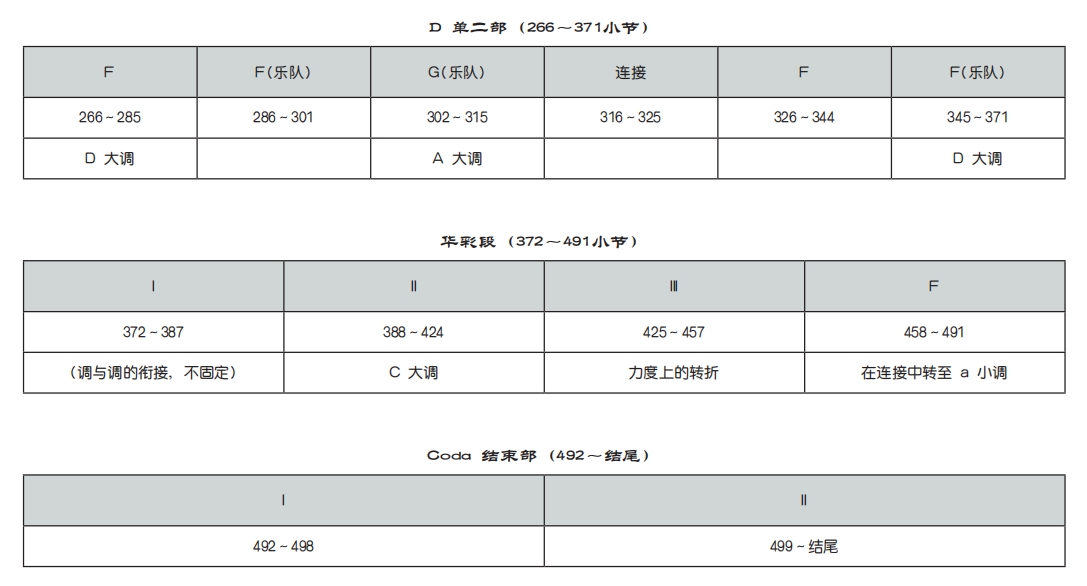 D 第二部（266～371小节）

| F | F(乐队) | G(乐队) | 连接 | F | F(乐队) |
|---|---|---|---|---|---|
| 266 ~ 285 | 286 ~ 301 | 302 ~ 315 | 316 ~ 325 | 326 ~ 344 | 345 ~ 371 |
| D 大调 |  | A 大调 |  |  | D 大调 |

华彩段（372～491小节）

| I | II | III | F |
|---|---|---|---|
| 372 ~ 387 | 388 ~ 424 | 425 ~ 457 | 458 ~ 491 |
| （调与调的衔接，不固定） | C 大调 | 力度上的转折 | 在连接中转至 a 小调 |

Coda 结束部（492～结尾）

| I | II |
|---|---|
| 492 ~ 498 | 499 ~ 结尾 |